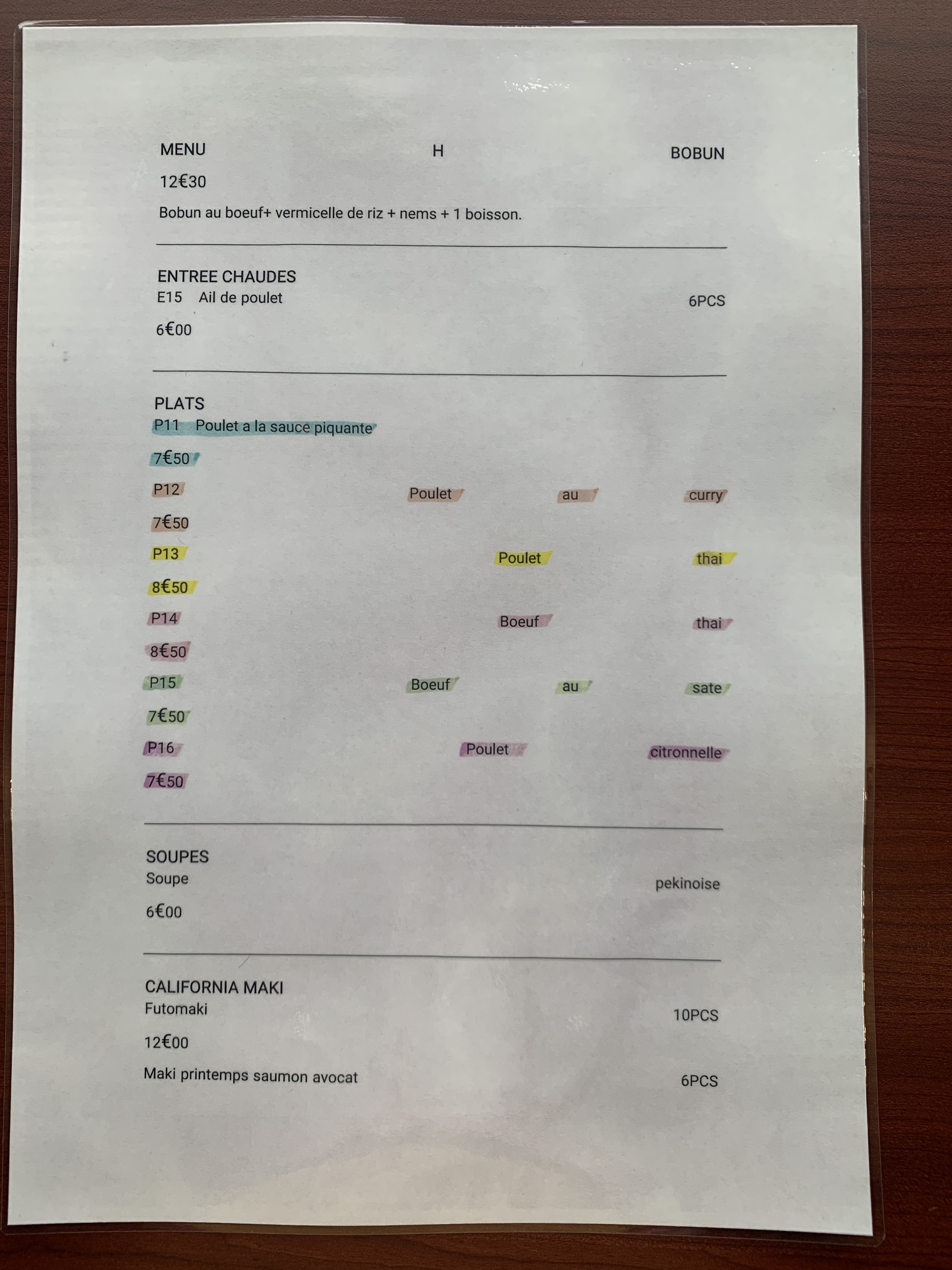 MENU H BOBUN

12€30

Bobun au boeuf+ vermicelle de riz + nems + 1 boisson.

ENTREE CHAUDES

E15 Ail de poulet 6PCS

6€00

PLATS

P11 Poulet a la sauce piquante

7€50

P12 Poulet au curry

7€50

P13 Poulet thai

8€50

P14 Boeuf thai

8€50

P15 Boeuf au sate

7€50

P16 Poulet citronnelle

7€50

SOUPES

Soupe pekinoise

6€00

CALIFORNIA MAKI

Futomaki 10PCS

12€00

Maki printemps saumon avocat 6PCS